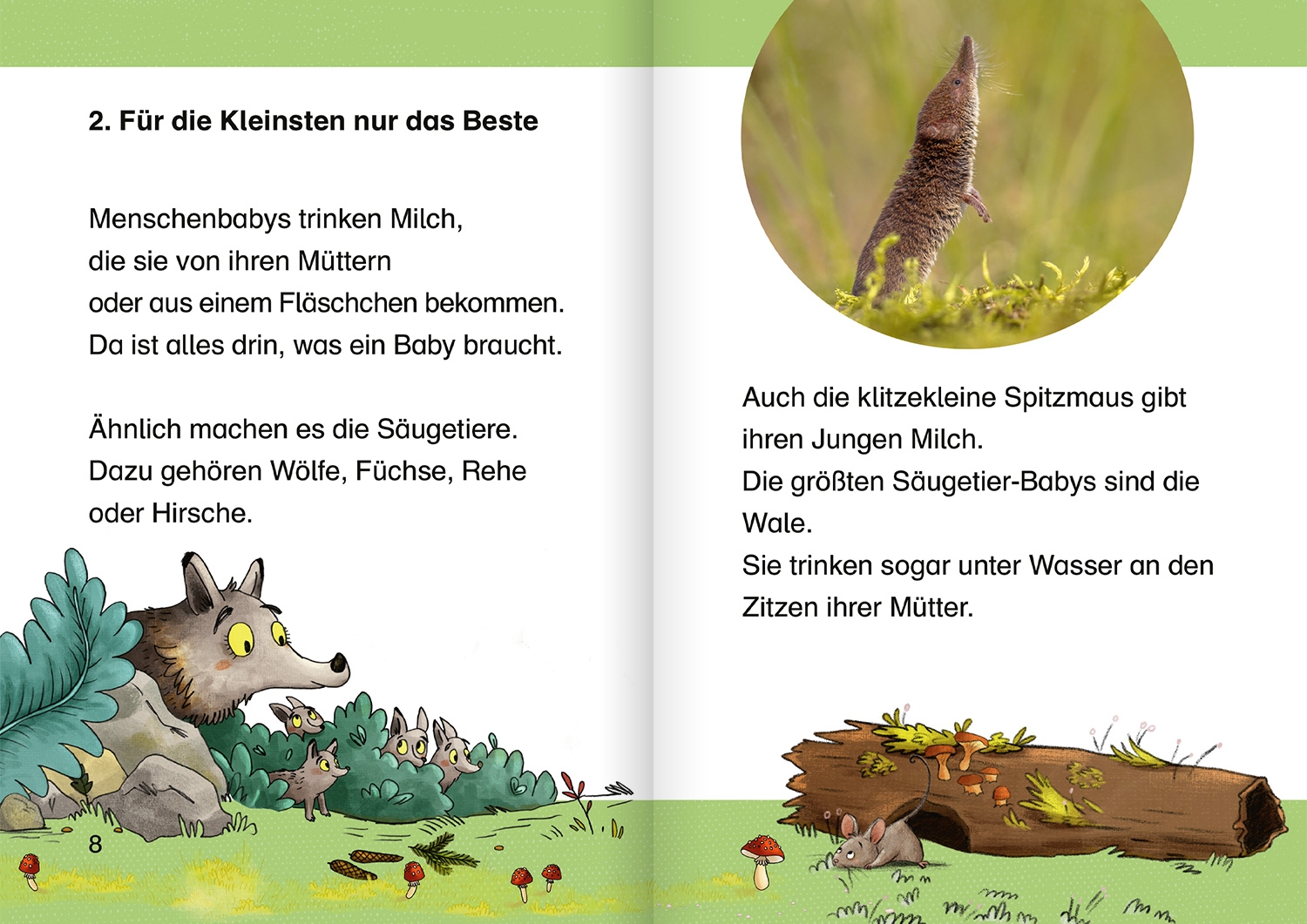 2. Für die Kleinsten nur das Beste

Menschenbabys trinken Milch, die sie von ihren Müttern oder aus einem Fläschchen bekommen. Da ist alles drin, was ein Baby braucht.

Ähnlich machen es die Säugetiere. Dazu gehören Wölfe, Füchse, Rehe oder Hirsche.

8

Auch die klitzekleine Spitzmaus gibt ihren Jungen Milch.
Die größten Säugetier-Babys sind die Wale.
Sie trinken sogar unter Wasser an den Zitzen ihrer Mütter.